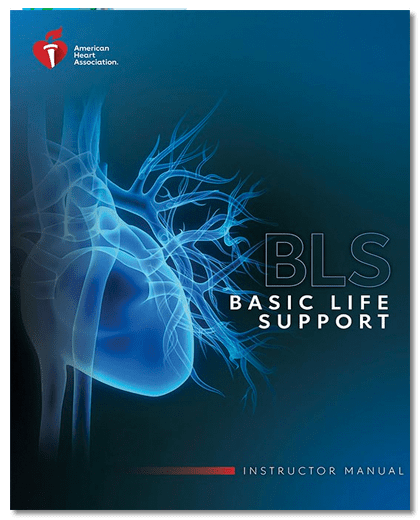 American Heart Association.

BLS
BASIC LIFE SUPPORT

INSTRUCTOR MANUAL